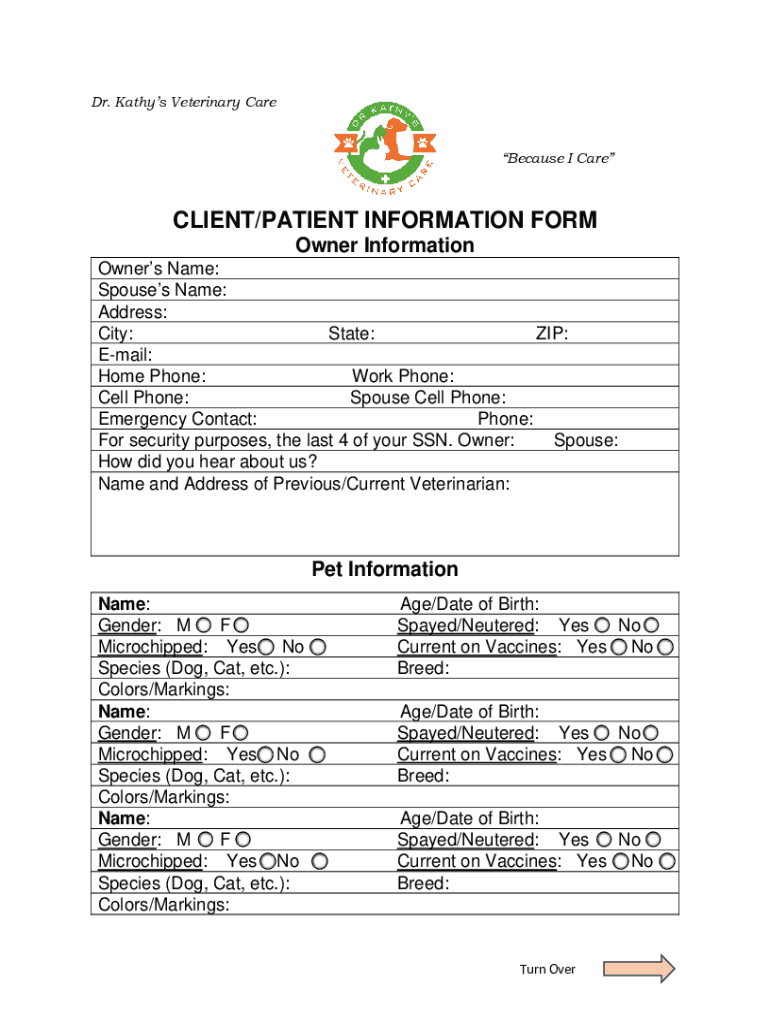 Dr. Kathy's Veterinary Care

DR. KATHY'S VETERINARY CARE

"Because I Care"

CLIENT/PATIENT INFORMATION FORM

Owner Information

Owner's Name:
Spouse's Name:
Address:
City: State: ZIP:
E-mail:
Home Phone: Work Phone:
Cell Phone: Spouse Cell Phone:
Emergency Contact: Phone:
For security purposes, the last 4 of your SSN. Owner: Spouse:
How did you hear about us?
Name and Address of Previous/Current Veterinarian:

Pet Information

Name: Age/Date of Birth:
Gender: M F Spayed/Neutered: Yes No
Microchipped: Yes No Current on Vaccines: Yes No
Species (Dog, Cat, etc.): Breed:
Colors/Markings:
Name: Age/Date of Birth:
Gender: M F Spayed/Neutered: Yes No
Microchipped: Yes No Current on Vaccines: Yes No
Species (Dog, Cat, etc.): Breed:
Colors/Markings:
Name: Age/Date of Birth:
Gender: M F Spayed/Neutered: Yes No
Microchipped: Yes No Current on Vaccines: Yes No
Species (Dog, Cat, etc.): Breed:
Colors/Markings:

Turn Over